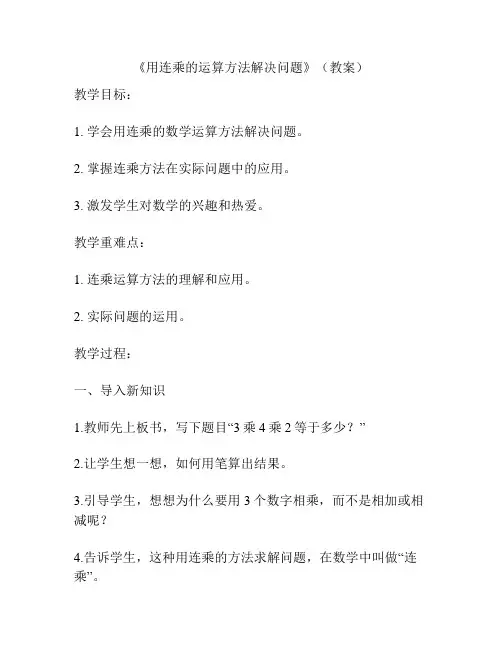 《用连乘的运算方法解决问题》（教案）

教学目标：

1. 学会用连乘的数学运算方法解决问题。

2. 掌握连乘方法在实际问题中的应用。

3. 激发学生对数学的兴趣和热爱。

教学重难点：

1. 连乘运算方法的理解和应用。

2. 实际问题的运用。

教学过程：

一、导入新知识

1.教师先上板书，写下题目“3 乘 4 乘 2 等于多少？”

2.让学生想一想，如何用笔算出结果。

3.引导学生，想想为什么要用 3 个数字相乘，而不是相加或相减呢？

4.告诉学生，这种用连乘的方法求解问题，在数学中叫做“连乘”。